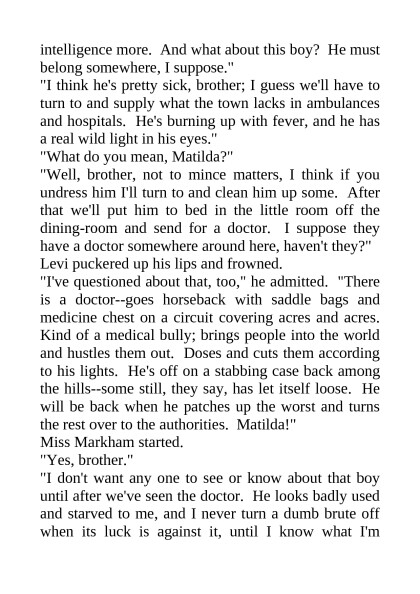 intelligence more. And what about this boy? He must belong somewhere, I suppose."
"I think he's pretty sick, brother; I guess we'll have to turn to and supply what the town lacks in ambulances and hospitals. He's burning up with fever, and he has a real wild light in his eyes."
"What do you mean, Matilda?"
"Well, brother, not to mince matters, I think if you undress him I'll turn to and clean him up some. After that we'll put him to bed in the little room off the dining-room and send for a doctor. I suppose they have a doctor somewhere around here, haven't they?"
Levi puckered up his lips and frowned.
"I've questioned about that, too," he admitted. "There is a doctor--goes horseback with saddle bags and medicine chest on a circuit covering acres and acres. Kind of a medical bully; brings people into the world and hustles them out. Doses and cuts them according to his lights. He's off on a stabbing case back among the hills--some still, they say, has let itself loose. He will be back when he patches up the worst and turns the rest over to the authorities. Matilda!"
Miss Markham started.
"Yes, brother."
"I don't want any one to see or know about that boy until after we've seen the doctor. He looks badly used and starved to me, and I never turn a dumb brute off when its luck is against it, until I know what I'm